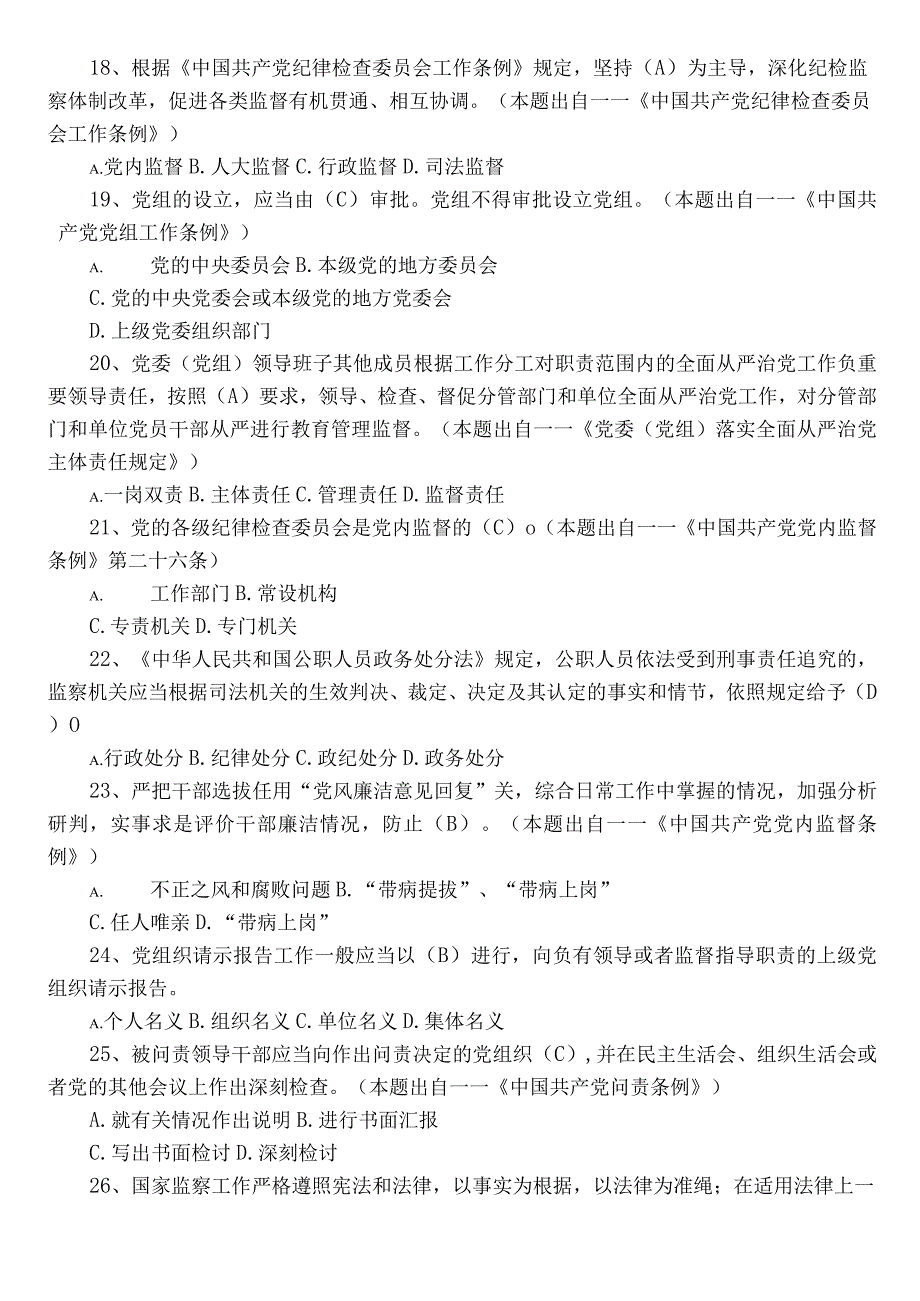 18、根据《中国共产党纪律检查委员会工作条例》规定，坚持（A）为主导，深化纪检监察体制改革，促进各类监督有机贯通、相互协调。（本题出自一一《中国共产党纪律检查委员会工作条例》）

A.党内监督 B.人大监督 C.行政监督 D.司法监督

19、党组的设立，应当由（C）审批。党组不得审批设立党组。（本题出自一一《中国共产党党组工作条例》）

A.　党的中央委员会 B.本级党的地方委员会

C.党的中央党委会或本级党的地方党委会

D.上级党委组织部门

20、党委（党组）领导班子其他成员根据工作分工对职责范围内的全面从严治党工作负重要领导责任，按照（A）要求，领导、检查、督促分管部门和单位全面从严治党工作，对分管部门和单位党员干部从严进行教育管理监督。（本题出自一一《党委（党组）落实全面从严治党主体责任规定》）

A.一岗双责 B.主体责任 C.管理责任 D.监督责任

21、党的各级纪律检查委员会是党内监督的（C）o（本题出自一一《中国共产党党内监督条例》第二十六条）

A.　工作部门 B.常设机构

C.专责机关 D.专门机关

22、《中华人民共和国公职人员政务处分法》规定，公职人员依法受到刑事责任追究的，监察机关应当根据司法机关的生效判决、裁定、决定及其认定的事实和情节，依照规定给予（D）0

A.行政处分 B.纪律处分 C.政纪处分 D.政务处分

23、严把干部选拔任用“党风廉洁意见回复”关，综合日常工作中掌握的情况，加强分析研判，实事求是评价干部廉洁情况，防止（B）。（本题出自一一《中国共产党党内监督条例》）

A.　不正之风和腐败问题 B.“带病提拔”、“带病上岗”

C.任人唯亲 D.“带病上岗”

24、党组织请示报告工作一般应当以（B）进行，向负有领导或者监督指导职责的上级党组织请示报告。

A.个人名义 B.组织名义 C.单位名义 D.集体名义

25、被问责领导干部应当向作出问责决定的党组织（C），并在民主生活会、组织生活会或者党的其他会议上作出深刻检查。（本题出自一一《中国共产党问责条例》）

A.就有关情况作出说明 B.进行书面汇报

C.写出书面检讨 D.深刻检讨

26、国家监察工作严格遵照宪法和法律，以事实为根据，以法律为准绳；在适用法律上一